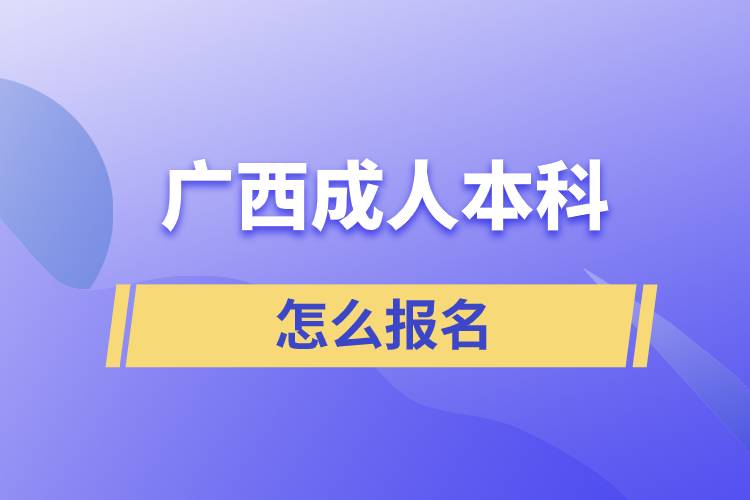 广西成人本科

怎么报名